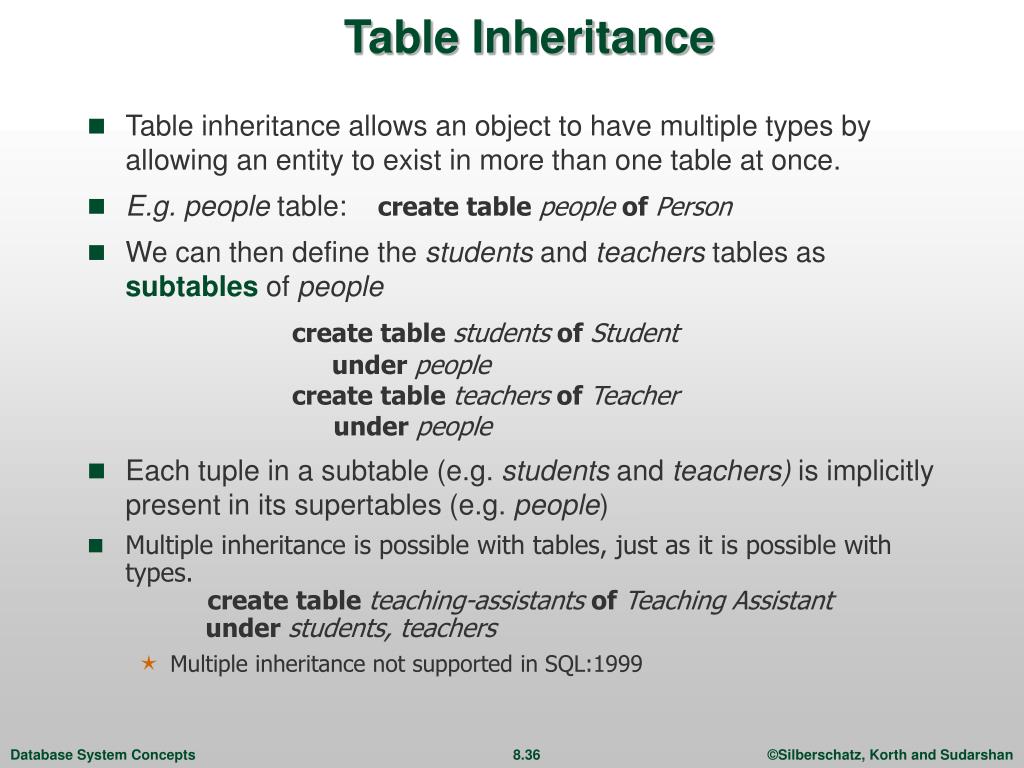 Table Inheritance

Table inheritance allows an object to have multiple types by allowing an entity to exist in more than one table at once.

E.g. people table: create table people of Person

We can then define the students and teachers tables as subtables of people

create table students of Student
under people
create table teachers of Teacher
under people

Each tuple in a subtable (e.g. students and teachers) is implicitly present in its supertables (e.g. people)

Multiple inheritance is possible with tables, just as it is possible with types.
create table teaching-assistants of Teaching Assistant
under students, teachers

Multiple inheritance not supported in SQL:1999

Database System Concepts 8.36 ©Silberschatz, Korth and Sudarshan